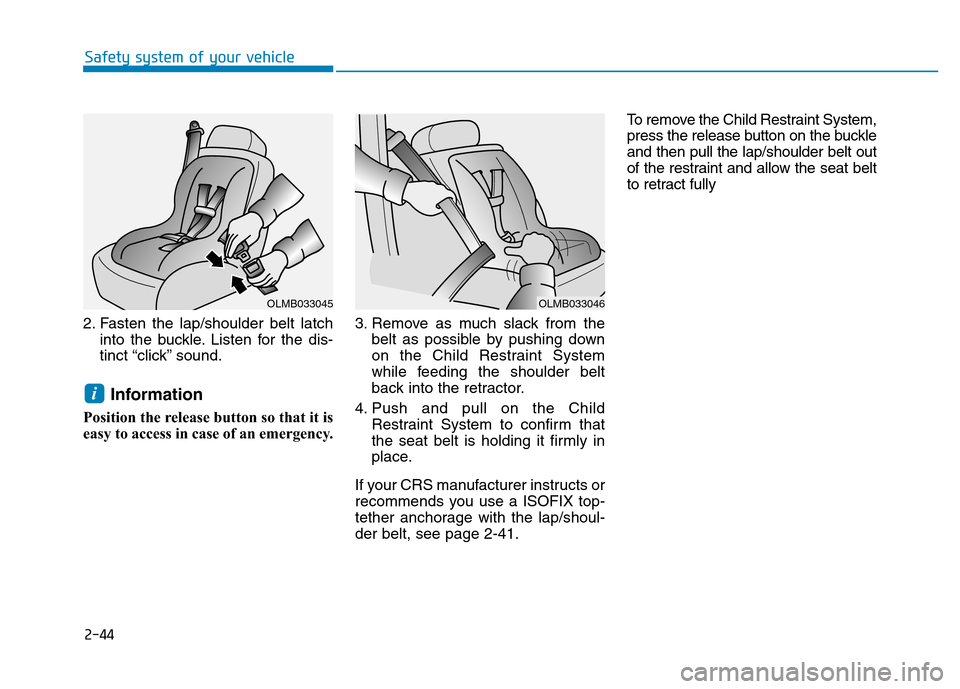 Safety system of your vehicle

OLMB033045

2. Fasten the lap/shoulder belt latch into the buckle. Listen for the distinct “click” sound.

i Information

Position the release button so that it is easy to access in case of an emergency.

OLMB033046

3. Remove as much slack from the belt as possible by pushing down on the Child Restraint System while feeding the shoulder belt back into the retractor.

4. Push and pull on the Child Restraint System to confirm that the seat belt is holding it firmly in place.

If your CRS manufacturer instructs or recommends you use a ISOFIX top-tether anchorage with the lap/shoulder belt, see page 2-41.

To remove the Child Restraint System, press the release button on the buckle and then pull the lap/shoulder belt out of the restraint and allow the seat belt to retract fully

2-44

carmanualsonline.info